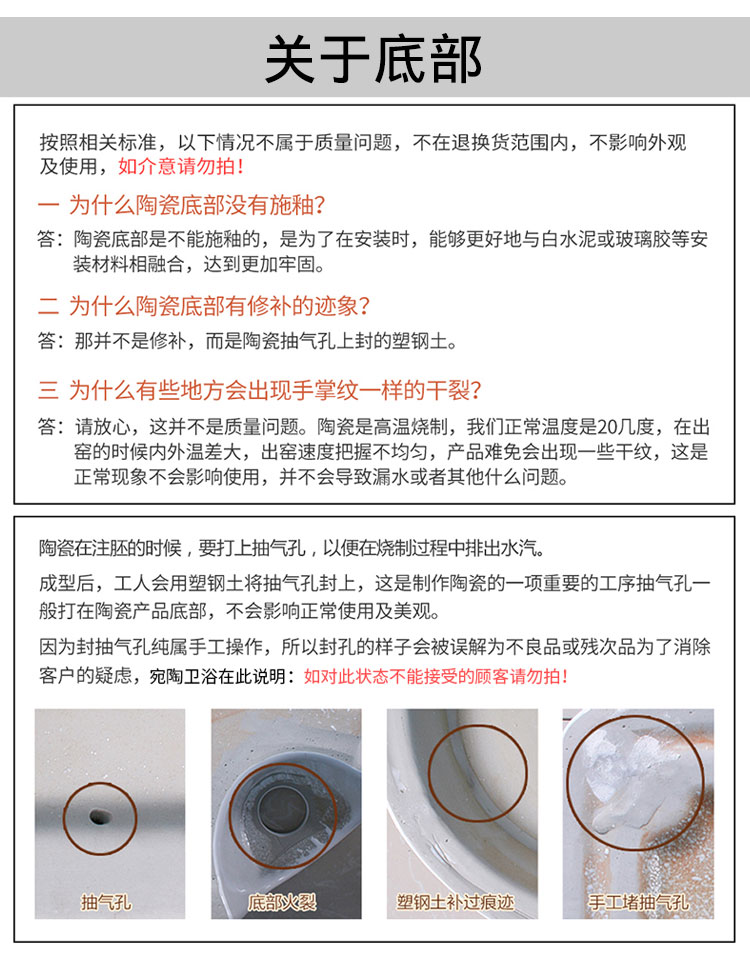 关于底部

按照相关标准，以下情况不属于质量问题，不在退换货范围内，不影响外观及使用，如介意请勿拍！

一 为什么陶瓷底部没有施釉？

答：陶瓷底部是不能施釉的，是为了在安装时，能够更好地与白水泥或玻璃胶等安装材料相融合，达到更加牢固。

二 为什么陶瓷底部有修补的迹象？

答：那并不是修补，而是陶瓷抽气孔上封的塑钢土。

三 为什么有些地方会出现手掌纹一样的干裂？

答：请放心，这并不是质量问题。陶瓷是高温烧制，我们正常温度是20几度，在出窑的时候内外温差大，出窑速度把握不均匀，产品难免会出现一些干纹，这是正常现象不会影响使用，并不会导致漏水或者其他什么问题。

陶瓷在注胚的时候，要打上抽气孔，以便在烧制过程中排出水汽。

成型后，工人会用塑钢土将抽气孔封上，这是制作陶瓷的一项重要的工序抽气孔一般打在陶瓷产品底部，不会影响正常使用及美观。

因为封抽气孔纯属手工操作，所以封孔的样子会被误解为不良品或残次品为了消除客户的疑虑，宛陶卫浴在此说明：如对此状态不能接受的顾客请勿拍！

抽气孔

底部火裂

塑钢土补过痕迹

手工堵抽气孔